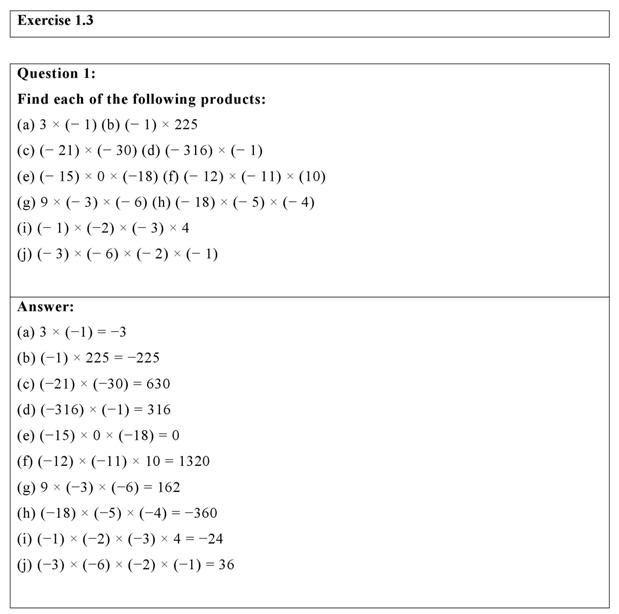 Exercise 1.3

Question 1:

Find each of the following products:

(a) $3 \times (-1)$ (b) $(-1) \times 225$

(c) $(-21) \times (-30)$ (d) $(-316) \times (-1)$

(e) $(-15) \times 0 \times (-18)$ (f) $(-12) \times (-11) \times (10)$

(g) $9 \times (-3) \times (-6)$ (h) $(-18) \times (-5) \times (-4)$

(i) $(-1) \times (-2) \times (-3) \times 4$

(j) $(-3) \times (-6) \times (-2) \times (-1)$

Answer:

(a) $3 \times (-1) = -3$

(b) $(-1) \times 225 = -225$

(c) $(-21) \times (-30) = 630$

(d) $(-316) \times (-1) = 316$

(e) $(-15) \times 0 \times (-18) = 0$

(f) $(-12) \times (-11) \times 10 = 1320$

(g) $9 \times (-3) \times (-6) = 162$

(h) $(-18) \times (-5) \times (-4) = -360$

(i) $(-1) \times (-2) \times (-3) \times 4 = -24$

(j) $(-3) \times (-6) \times (-2) \times (-1) = 36$